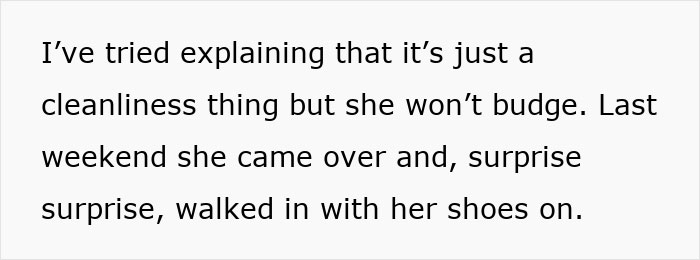 I’ve tried explaining that it’s just a cleanliness thing but she won’t budge. Last weekend she came over and, surprise surprise, walked in with her shoes on.